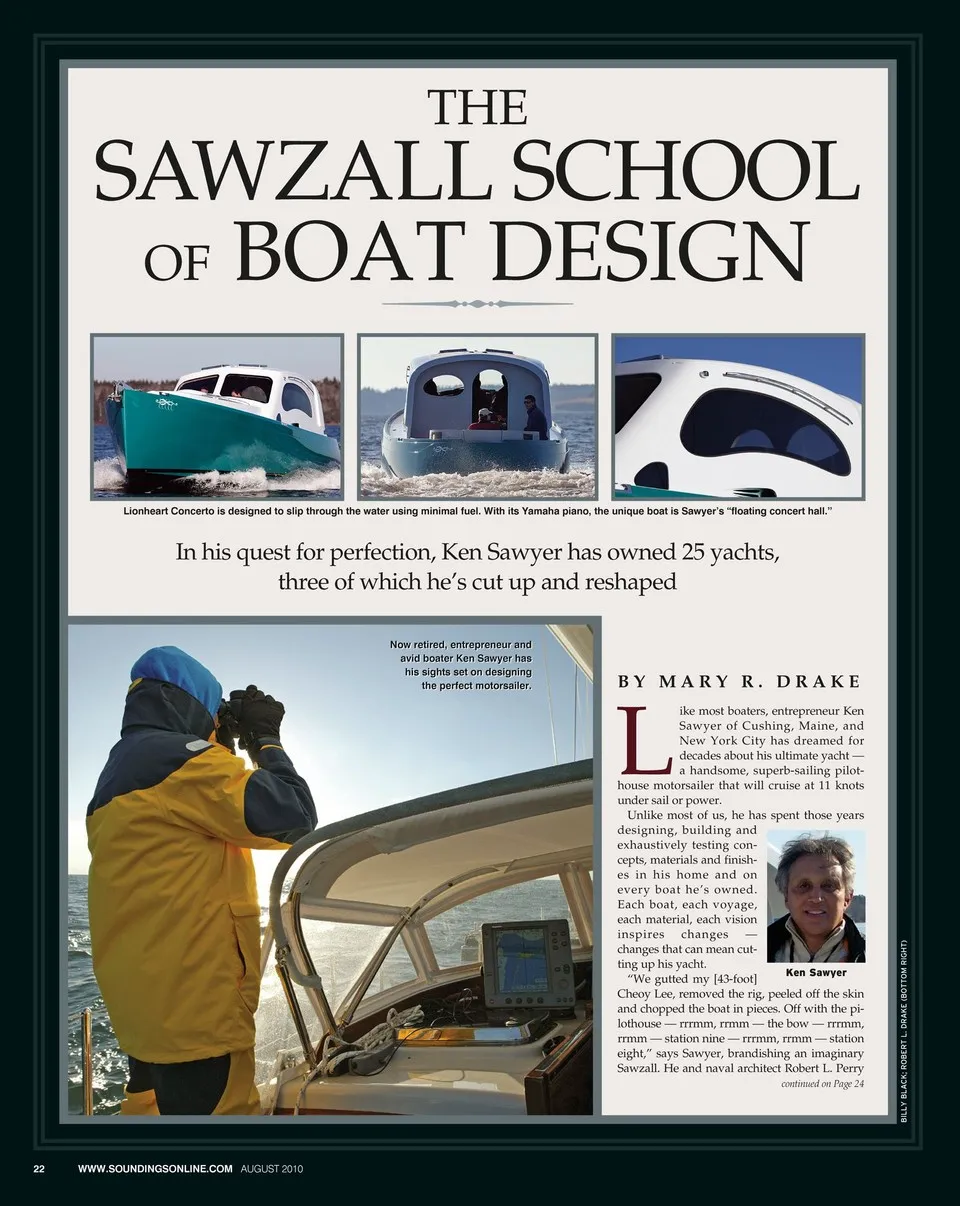 THE
SAWZALL SCHOOL
OF BOAT DESIGN

Lionheart Concerto is designed to slip through the water using minimal fuel. With its Yamaha piano, the unique boat is Sawyer's "floating concert hall."

In his quest for perfection, Ken Sawyer has owned 25 yachts, three of which he's cut up and reshaped

Now retired, entrepreneur and avid boater Ken Sawyer has his sights set on designing the perfect motorsailer.

BY MARY R. DRAKE

Like most boaters, entrepreneur Ken Sawyer of Cushing, Maine, and New York City has dreamed for decades about his ultimate yacht — a handsome, superb-sailing pilothouse motorsailer that will cruise at 11 knots under sail or power.

Unlike most of us, he has spent those years designing, building and exhaustively testing concepts, materials and finishes in his home and on every boat he's owned. Each boat, each voyage, each material, each vision inspires changes — changes that can mean cutting up his yacht.

Ken Sawyer

"We gutted my [43-foot] Cheoy Lee, removed the rig, peeled off the skin and chopped the boat in pieces. Off with the pilothouse — rrrmm, rrmm — the bow — rrrmm, rrmm — station nine — rrrmm, rrmm — station eight," says Sawyer, brandishing an imaginary Sawzall. He and naval architect Robert L. Perry

continued on Page 24

BILLY BLACK; ROBERT L. DRAKE (BOTTOM RIGHT)

22 WWW.SOUNDINGSONLINE.COM AUGUST 2010